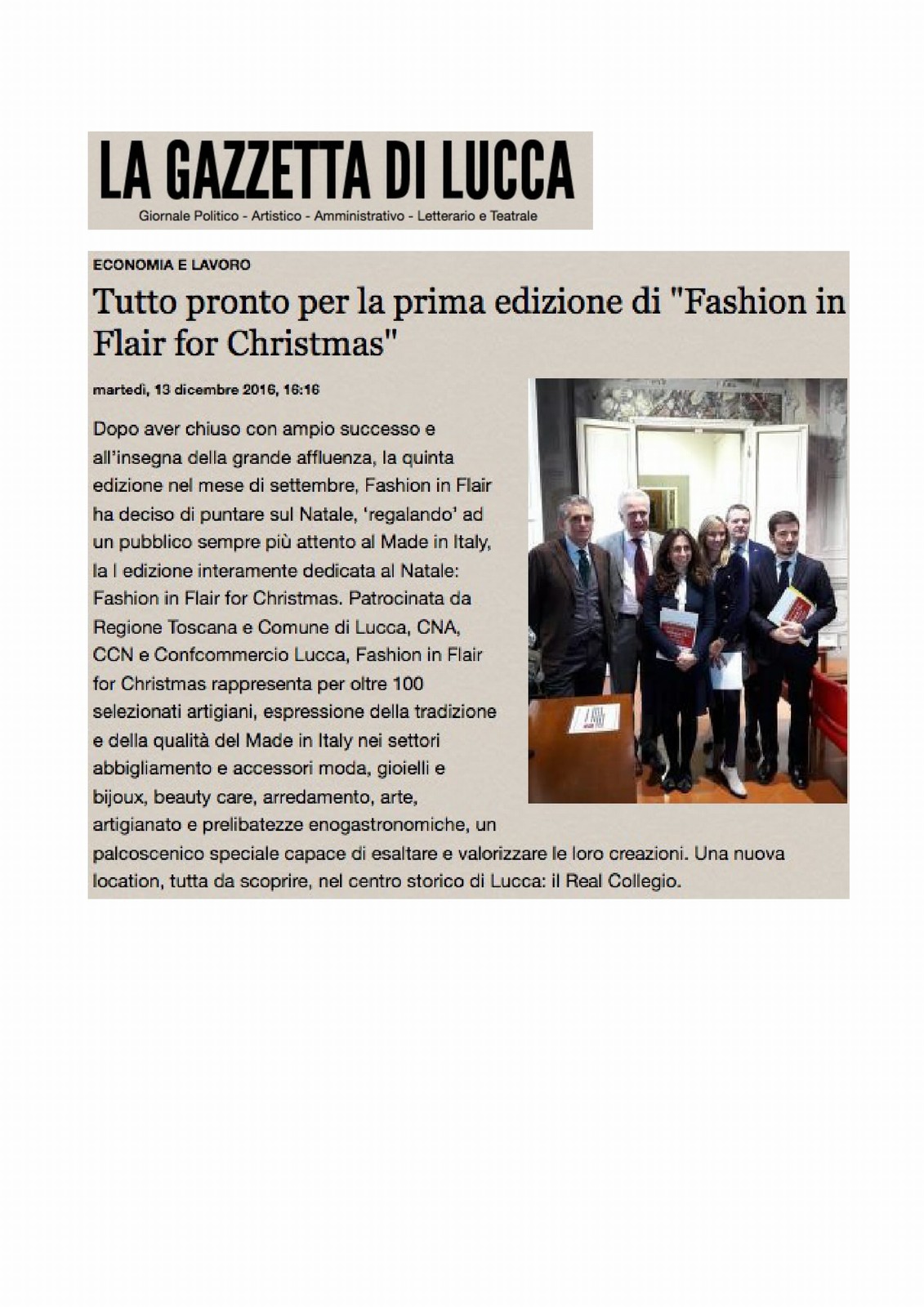 LA GAZZETTA DI LUCCA

Giornale Politico - Artistico - Amministrativo - Letterario e Teatrale

ECONOMIA E LAVORO

Tutto pronto per la prima edizione di "Fashion in Flair for Christmas"

martedì, 13 dicembre 2016, 16:16

Dopo aver chiuso con ampio successo e all'insegna della grande affluenza, la quinta edizione nel mese di settembre, Fashion in Flair ha deciso di puntare sul Natale, 'regalando' ad un pubblico sempre più attento al Made in Italy, la I edizione interamente dedicata al Natale: Fashion in Flair for Christmas. Patrocinata da Regione Toscana e Comune di Lucca, CNA, CCN e Confcommercio Lucca, Fashion in Flair for Christmas rappresenta per oltre 100 selezionati artigiani, espressione della tradizione e della qualità del Made in Italy nei settori abbigliamento e accessori moda, gioielli e bijoux, beauty care, arredamento, arte, artigianato e prelibatezze enogastronomiche, un palcoscenico speciale capace di esaltare e valorizzare le loro creazioni. Una nuova location, tutta da scoprire, nel centro storico di Lucca: il Real Collegio.